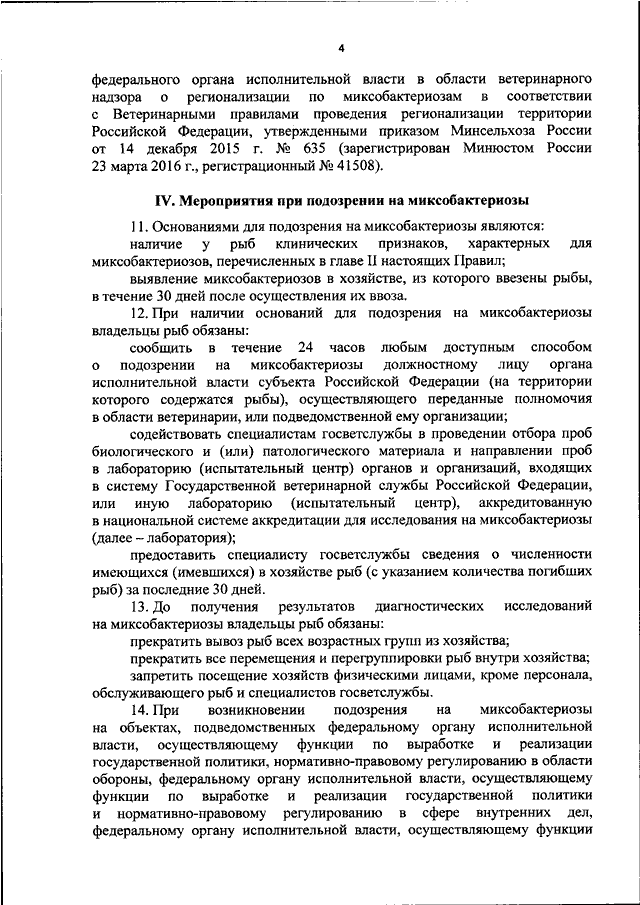 4

федерального органа исполнительной власти в области ветеринарного надзора о регионализации по миксобактериозам в соответствии с Ветеринарными правилами проведения регионализации территории Российской Федерации, утвержденными приказом Минсельхоза России от 14 декабря 2015 г. № 635 (зарегистрирован Минюстом России 23 марта 2016 г., регистрационный № 41508).

IV. Мероприятия при подозрении на миксобактериозы

11. Основаниями для подозрения на миксобактериозы являются:

наличие у рыб клинических признаков, характерных для миксобактериозов, перечисленных в главе II настоящих Правил;

выявление миксобактериозов в хозяйстве, из которого ввезены рыбы, в течение 30 дней после осуществления их ввоза.

12. При наличии оснований для подозрения на миксобактериозы владельцы рыб обязаны:

сообщить в течение 24 часов любым доступным способом о подозрении на миксобактериозы должностному лицу органа исполнительной власти субъекта Российской Федерации (на территории которого содержатся рыбы), осуществляющего переданные полномочия в области ветеринарии, или подведомственной ему организации;

содействовать специалистам госветслужбы в проведении отбора проб биологического и (или) патологического материала и направлении проб в лабораторию (испытательный центр) органов и организаций, входящих в систему Государственной ветеринарной службы Российской Федерации, или иную лабораторию (испытательный центр), аккредитованную в национальной системе аккредитации для исследования на миксобактериозы (далее – лаборатория);

предоставить специалисту госветслужбы сведения о численности имеющихся (имевшихся) в хозяйстве рыб (с указанием количества погибших рыб) за последние 30 дней.

13. До получения результатов диагностических исследований на миксобактериозы владельцы рыб обязаны:

прекратить вывоз рыб всех возрастных групп из хозяйства;

прекратить все перемещения и перегруппировки рыб внутри хозяйства;

запретить посещение хозяйств физическими лицами, кроме персонала, обслуживающего рыб и специалистов госветслужбы.

14. При возникновении подозрения на миксобактериозы на объектах, подведомственных федеральному органу исполнительной власти, осуществляющему функции по выработке и реализации государственной политики, нормативно-правовому регулированию в области обороны, федеральному органу исполнительной власти, осуществляющему функции по выработке и реализации государственной политики и нормативно-правовому регулированию в сфере внутренних дел, федеральному органу исполнительной власти, осуществляющему функции